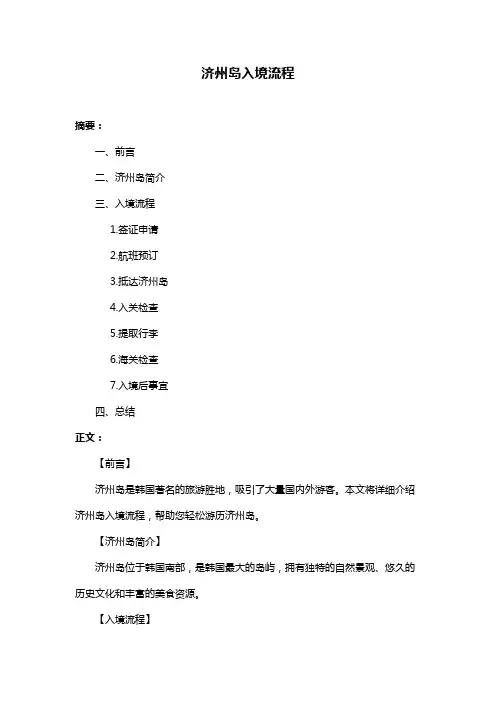 济州岛入境流程

摘要：

一、前言

二、济州岛简介

三、入境流程

1.签证申请

2.航班预订

3.抵达济州岛

4.入关检查

5.提取行李

6.海关检查

7.入境后事宜

四、总结

正文：

【前言】

济州岛是韩国著名的旅游胜地，吸引了大量国内外游客。本文将详细介绍济州岛入境流程，帮助您轻松游历济州岛。

【济州岛简介】

济州岛位于韩国南部，是韩国最大的岛屿，拥有独特的自然景观、悠久的历史文化和丰富的美食资源。

【入境流程】